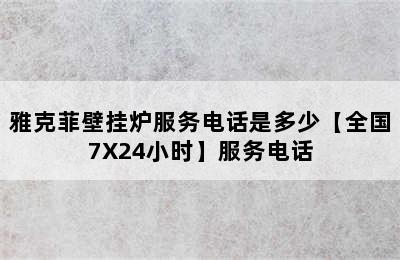 雅克菲壁挂炉服务电话是多少【全国7X24小时】服务电话